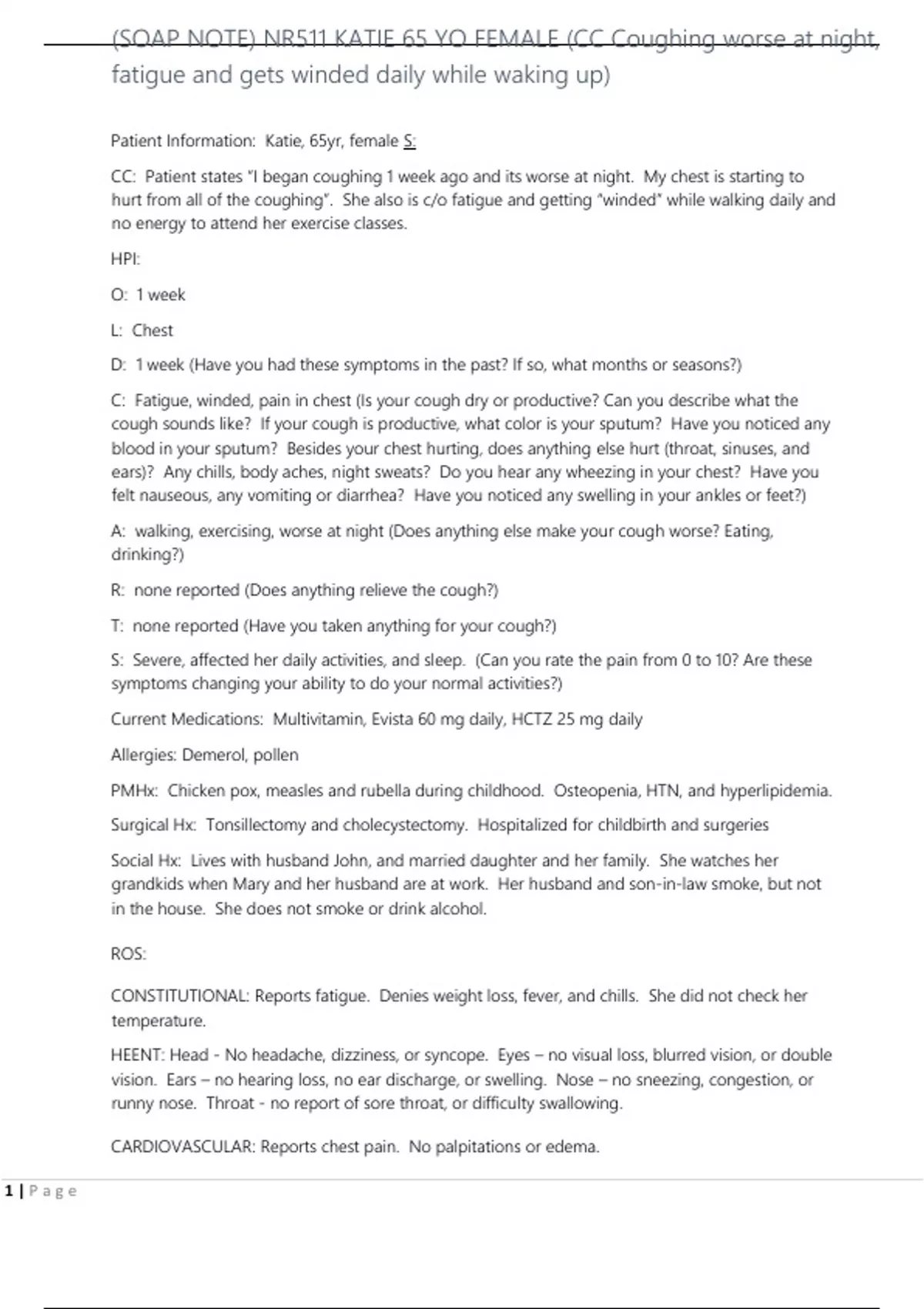 (SOAP NOTE) NR511 KATIE 65 YO FEMALE (CC Coughing worse at night, fatigue and gets winded daily while waking up)

Patient Information: Katie, 65yr, female S:

CC: Patient states "I began coughing 1 week ago and its worse at night. My chest is starting to hurt from all of the coughing". She also is c/o fatigue and getting "winded" while walking daily and no energy to attend her exercise classes.

HPI:

O: 1 week

L: Chest

D: 1 week (Have you had these symptoms in the past? If so, what months or seasons?)

C: Fatigue, winded, pain in chest (Is your cough dry or productive? Can you describe what the cough sounds like? If your cough is productive, what color is your sputum? Have you noticed any blood in your sputum? Besides your chest hurting, does anything else hurt (throat, sinuses, and ears)? Any chills, body aches, night sweats? Do you hear any wheezing in your chest? Have you felt nauseous, any vomiting or diarrhea? Have you noticed any swelling in your ankles or feet?)

A: walking, exercising, worse at night (Does anything else make your cough worse? Eating, drinking?)

R: none reported (Does anything relieve the cough?)

T: none reported (Have you taken anything for your cough?)

S: Severe, affected her daily activities, and sleep. (Can you rate the pain from 0 to 10? Are these symptoms changing your ability to do your normal activities?)

Current Medications: Multivitamin, Evista 60 mg daily, HCTZ 25 mg daily

Allergies: Demerol, pollen

PMHx: Chicken pox, measles and rubella during childhood. Osteopenia, HTN, and hyperlipidemia.

Surgical Hx: Tonsillectomy and cholecystectomy. Hospitalized for childbirth and surgeries

Social Hx: Lives with husband John, and married daughter and her family. She watches her grandkids when Mary and her husband are at work. Her husband and son-in-law smoke, but not in the house. She does not smoke or drink alcohol.

ROS:

CONSTITUTIONAL: Reports fatigue. Denies weight loss, fever, and chills. She did not check her temperature.

HEENT: Head - No headache, dizziness, or syncope. Eyes – no visual loss, blurred vision, or double vision. Ears – no hearing loss, no ear discharge, or swelling. Nose – no sneezing, congestion, or runny nose. Throat - no report of sore throat, or difficulty swallowing.

CARDIOVASCULAR: Reports chest pain. No palpitations or edema.

1 | Page